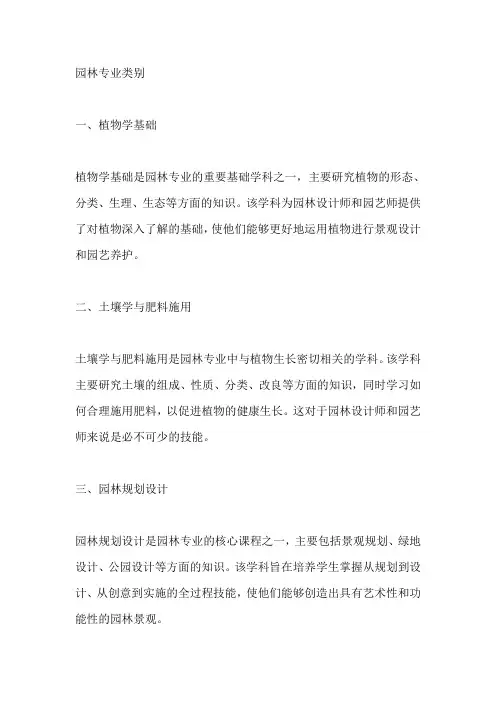 园林专业类别

一、植物学基础

植物学基础是园林专业的重要基础学科之一，主要研究植物的形态、分类、生理、生态等方面的知识。该学科为园林设计师和园艺师提供了对植物深入了解的基础，使他们能够更好地运用植物进行景观设计和园艺养护。

二、土壤学与肥料施用

土壤学与肥料施用是园林专业中与植物生长密切相关的学科。该学科主要研究土壤的组成、性质、分类、改良等方面的知识，同时学习如何合理施用肥料，以促进植物的健康生长。这对于园林设计师和园艺师来说是必不可少的技能。

三、园林规划设计

园林规划设计是园林专业的核心课程之一，主要包括景观规划、绿地设计、公园设计等方面的知识。该学科旨在培养学生掌握从规划到设计、从创意到实施的全过程技能，使他们能够创造出具有艺术性和功能性的园林景观。